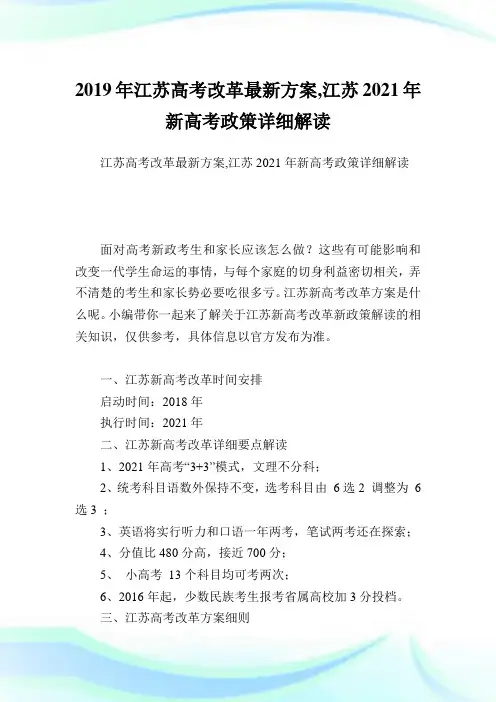 2019年江苏高考改革最新方案,江苏2021年新高考政策详细解读

江苏高考改革最新方案,江苏2021年新高考政策详细解读

面对高考新政考生和家长应该怎么做？这些有可能影响和改变一代学生命运的事情，与每个家庭的切身利益密切相关，弄不清楚的考生和家长势必要吃很多亏。江苏新高考改革方案是什么呢。小编带你一起来了解关于江苏新高考改革新政策解读的相关知识，仅供参考，具体信息以官方发布为准。

一、江苏新高考改革时间安排

启动时间：2018年

执行时间：2021年

二、江苏新高考改革详细要点解读

1、2021年高考“3+3”模式，文理不分科；

2、统考科目语数外保持不变，选考科目由 6选2 调整为 6选3 ；

3、英语将实行听力和口语一年两考，笔试两考还在探索；

4、分值比480分高，接近700分；

5、 小高考 13个科目均可考两次；

6、2016年起，少数民族考生报考省属高校加3分投档。

三、江苏高考改革方案细则